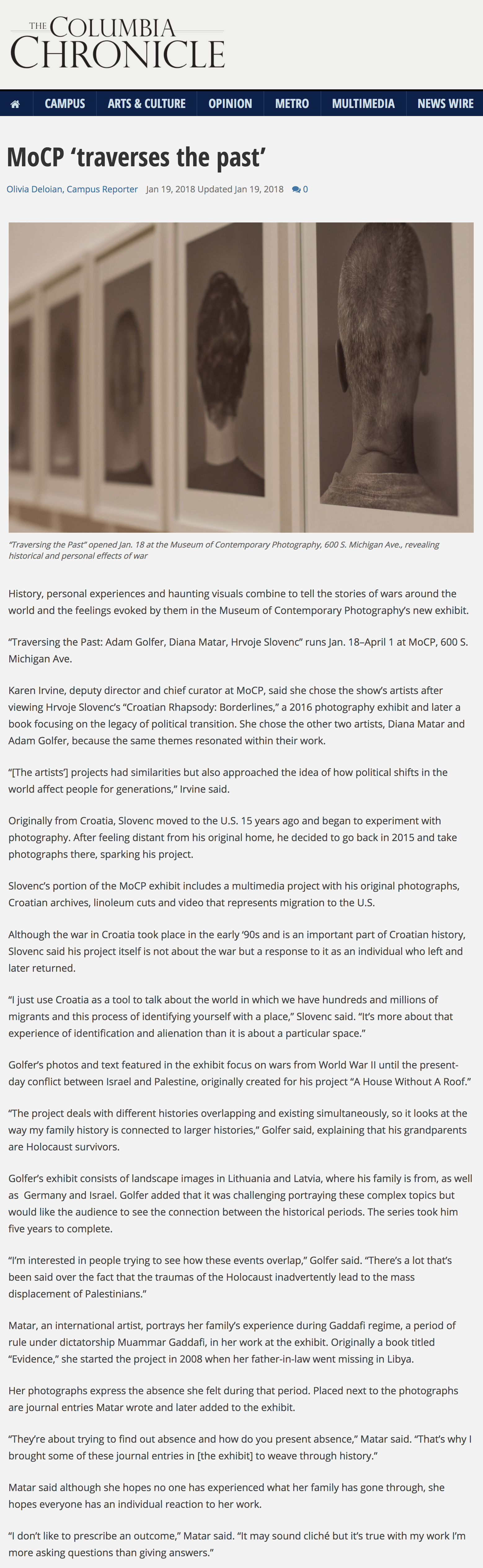 THE COLUMBIA CHRONICLE

CAMPUS ARTS & CULTURE OPINION METRO MULTIMEDIA NEWS WIRE

MoCP 'traverses the past'

Olivia Deloian, Campus Reporter Jan 19, 2018 Updated Jan 19, 2018 0

"Traversing the Past" opened Jan. 18 at the Museum of Contemporary Photography, 600 S. Michigan Ave., revealing historical and personal effects of war

History, personal experiences and haunting visuals combine to tell the stories of wars around the world and the feelings evoked by them in the Museum of Contemporary Photography's new exhibit.

"Traversing the Past: Adam Golfer, Diana Matar, Hrvoje Slovenc" runs Jan. 18–April 1 at MoCP, 600 S. Michigan Ave.

Karen Irvine, deputy director and chief curator at MoCP, said she chose the show's artists after viewing Hrvoje Slovenc's "Croatian Rhapsody: Borderlines," a 2016 photography exhibit and later a book focusing on the legacy of political transition. She chose the other two artists, Diana Matar and Adam Golfer, because the same themes resonated within their work.

"[The artists'] projects had similarities but also approached the idea of how political shifts in the world affect people for generations," Irvine said.

Originally from Croatia, Slovenc moved to the U.S. 15 years ago and began to experiment with photography. After feeling distant from his original home, he decided to go back in 2015 and take photographs there, sparking his project.

Slovenc's portion of the MoCP exhibit includes a multimedia project with his original photographs, Croatian archives, linoleum cuts and video that represents migration to the U.S.

Although the war in Croatia took place in the early '90s and is an important part of Croatian history, Slovenc said his project itself is not about the war but a response to it as an individual who left and later returned.

"I just use Croatia as a tool to talk about the world in which we have hundreds and millions of migrants and this process of identifying yourself with a place," Slovenc said. "It's more about that experience of identification and alienation than it is about a particular space."

Golfer's photos and text featured in the exhibit focus on wars from World War II until the present-day conflict between Israel and Palestine, originally created for his project "A House Without A Roof."

"The project deals with different histories overlapping and existing simultaneously, so it looks at the way my family history is connected to larger histories," Golfer said, explaining that his grandparents are Holocaust survivors.

Golfer's exhibit consists of landscape images in Lithuania and Latvia, where his family is from, as well as Germany and Israel. Golfer added that it was challenging portraying these complex topics but would like the audience to see the connection between the historical periods. The series took him five years to complete.

"I'm interested in people trying to see how these events overlap," Golfer said. "There's a lot that's been said over the fact that the traumas of the Holocaust inadvertently lead to the mass displacement of Palestinians."

Matar, an international artist, portrays her family's experience during Gaddafi regime, a period of rule under dictatorship Muammar Gaddafi, in her work at the exhibit. Originally a book titled "Evidence," she started the project in 2008 when her father-in-law went missing in Libya.

Her photographs express the absence she felt during that period. Placed next to the photographs are journal entries Matar wrote and later added to the exhibit.

"They're about trying to find out absence and how do you present absence," Matar said. "That's why I brought some of these journal entries in [the exhibit] to weave through history."

Matar said although she hopes no one has experienced what her family has gone through, she hopes everyone has an individual reaction to her work.

"I don't like to prescribe an outcome," Matar said. "It may sound cliché but it's true with my work I'm more asking questions than giving answers."